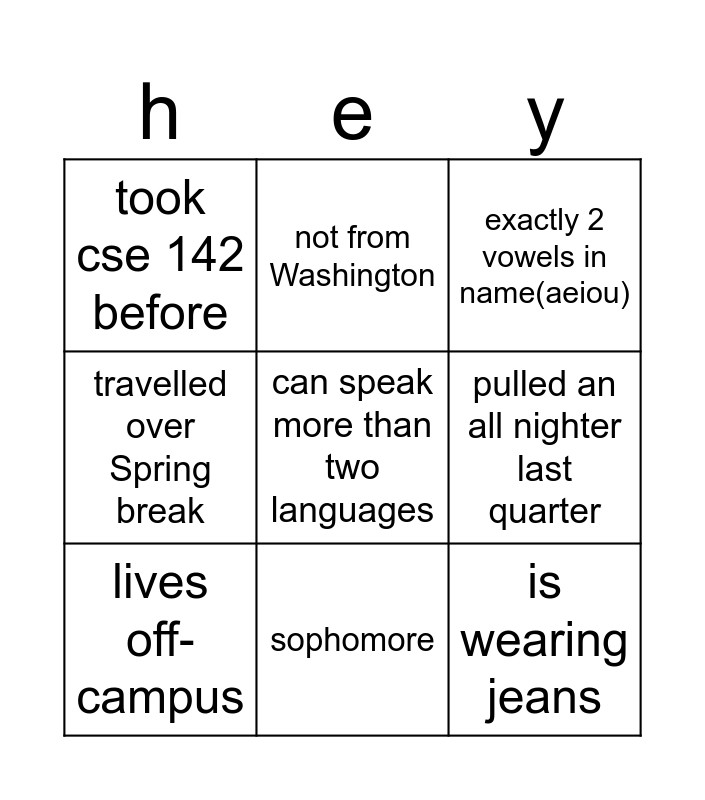 | h | e | y |
|---|---|---|
| took cse 142 before | not from Washington | exactly 2 vowels in name(aeiou) |
| travelled over Spring break | can speak more than two languages | pulled an all nighter last quarter |
| lives off-campus | sophomore | is wearing jeans |